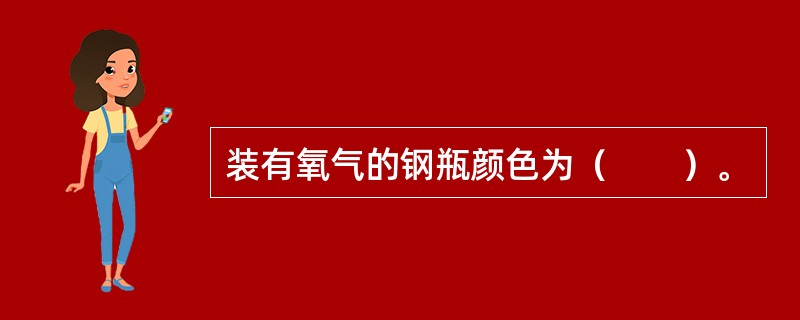 装有氧气的钢瓶颜色为（　　）。